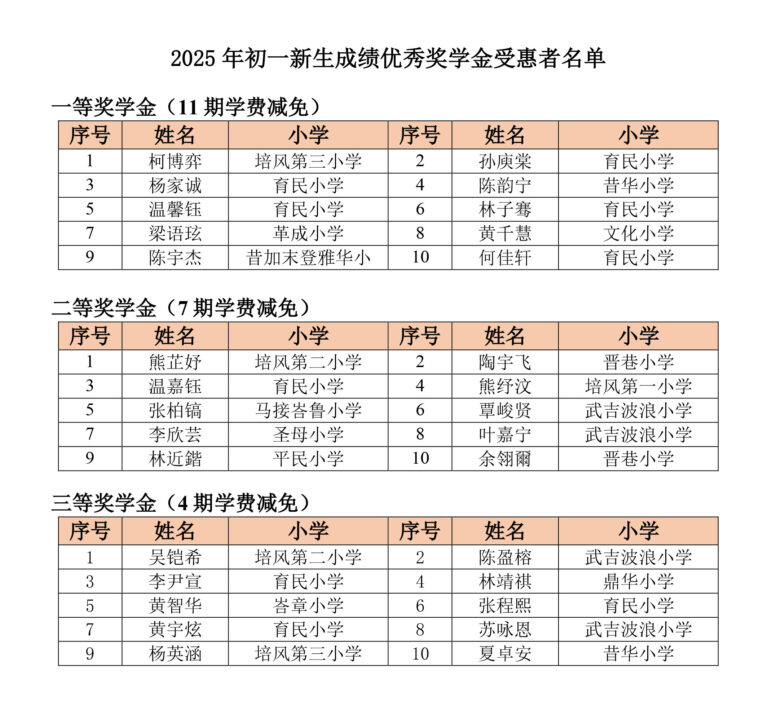 2025 年初一新生成绩优秀奖学金受惠者名单

一等奖学金（11 期学费减免）

| 序号 | 姓名 | 小学 | 序号 | 姓名 | 小学 |
|---|---|---|---|---|---|
| 1 | 柯博弈 | 培风第三小学 | 2 | 孙庾棠 | 育民小学 |
| 3 | 杨家诚 | 育民小学 | 4 | 陈韵宁 | 昔华小学 |
| 5 | 温馨钰 | 育民小学 | 6 | 林子骞 | 育民小学 |
| 7 | 梁语玹 | 革成小学 | 8 | 黄千慧 | 文化小学 |
| 9 | 陈宇杰 | 昔加末登雅华小 | 10 | 何佳轩 | 育民小学 |

二等奖学金（7 期学费减免）

| 序号 | 姓名 | 小学 | 序号 | 姓名 | 小学 |
|---|---|---|---|---|---|
| 1 | 熊芷妤 | 培风第二小学 | 2 | 陶宇飞 | 晋巷小学 |
| 3 | 温嘉钰 | 育民小学 | 4 | 熊纾汶 | 培风第一小学 |
| 5 | 张柏镐 | 马接峇鲁小学 | 6 | 覃峻贤 | 武吉波浪小学 |
| 7 | 李欣芸 | 圣母小学 | 8 | 叶嘉宁 | 武吉波浪小学 |
| 9 | 林近鍇 | 平民小学 | 10 | 余翎爾 | 晋巷小学 |

三等奖学金（4 期学费减免）

| 序号 | 姓名 | 小学 | 序号 | 姓名 | 小学 |
|---|---|---|---|---|---|
| 1 | 吴铠希 | 培风第二小学 | 2 | 陈盈榕 | 武吉波浪小学 |
| 3 | 李尹宣 | 育民小学 | 4 | 林靖祺 | 鼎华小学 |
| 5 | 黄智华 | 峇章小学 | 6 | 张程熙 | 育民小学 |
| 7 | 黄宇炫 | 育民小学 | 8 | 苏咏恩 | 武吉波浪小学 |
| 9 | 杨英涵 | 培风第三小学 | 10 | 夏卓安 | 昔华小学 |